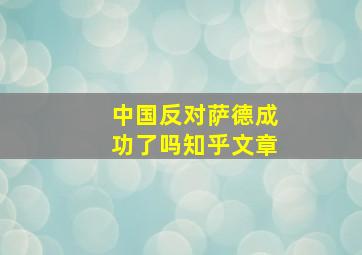 中国反对萨德成功了吗知乎文章